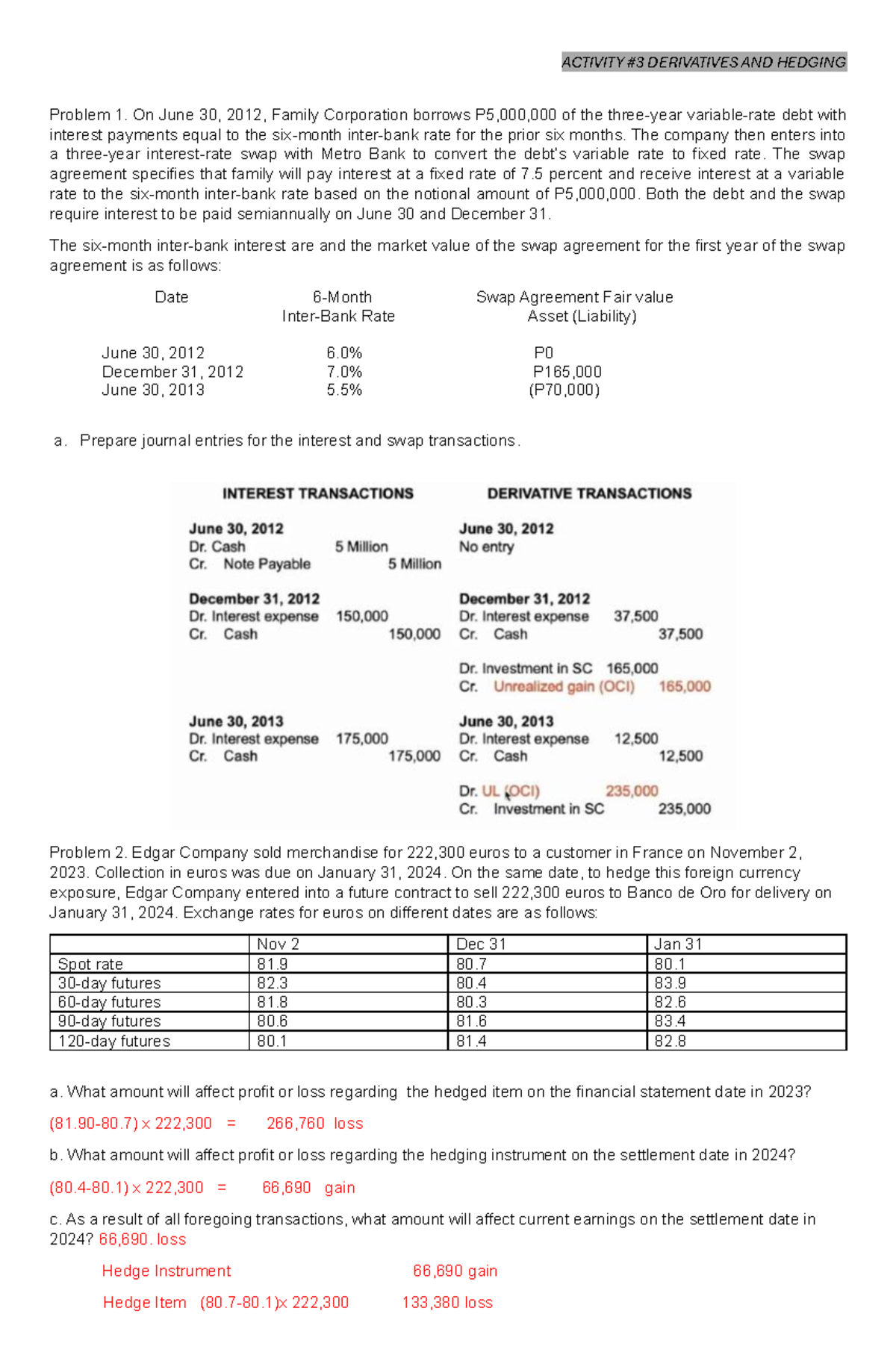 ACTIVITY #3 DERIVATIVES AND HEDGING

Problem 1. On June 30, 2012, Family Corporation borrows P5,000,000 of the three-year variable-rate debt with interest payments equal to the six-month inter-bank rate for the prior six months. The company then enters into a three-year interest-rate swap with Metro Bank to convert the debt's variable rate to fixed rate. The swap agreement specifies that family will pay interest at a fixed rate of 7.5 percent and receive interest at a variable rate to the six-month inter-bank rate based on the notional amount of P5,000,000. Both the debt and the swap require interest to be paid semiannually on June 30 and December 31.

The six-month inter-bank interest are and the market value of the swap agreement for the first year of the swap agreement is as follows:

| Date | 6-Month Inter-Bank Rate | Swap Agreement Fair value Asset (Liability) |
|---|---|---|
| June 30, 2012 | 6.0% | P0 |
| December 31, 2012 | 7.0% | P165,000 |
| June 30, 2013 | 5.5% | (P70,000) |

a. Prepare journal entries for the interest and swap transactions.

INTEREST TRANSACTIONS

June 30, 2012
Dr. Cash 5 Million
Cr. Note Payable 5 Million

December 31, 2012
Dr. Interest expense 150,000
Cr. Cash 150,000

June 30, 2013
Dr. Interest expense 175,000
Cr. Cash 175,000

DERIVATIVE TRANSACTIONS

June 30, 2012
No entry

December 31, 2012
Dr. Interest expense 37,500
Cr. Cash 37,500

Dr. Investment in SC 165,000
Cr. Unrealized gain (OCI) 165,000

June 30, 2013
Dr. Interest expense 12,500
Cr. Cash 12,500

Dr. UL (OCI) 235,000
Cr. Investment in SC 235,000

Problem 2. Edgar Company sold merchandise for 222,300 euros to a customer in France on November 2, 2023. Collection in euros was due on January 31, 2024. On the same date, to hedge this foreign currency exposure, Edgar Company entered into a future contract to sell 222,300 euros to Banco de Oro for delivery on January 31, 2024. Exchange rates for euros on different dates are as follows:

| | Nov 2 | Dec 31 | Jan 31 |
|---|---|---|---|
| Spot rate | 81.9 | 80.7 | 80.1 |
| 30-day futures | 82.3 | 80.4 | 83.9 |
| 60-day futures | 81.8 | 80.3 | 82.6 |
| 90-day futures | 80.6 | 81.6 | 83.4 |
| 120-day futures | 80.1 | 81.4 | 82.8 |

a. What amount will affect profit or loss regarding the hedged item on the financial statement date in 2023?

(81.90-80.7) x 222,300 = 266,760 loss

b. What amount will affect profit or loss regarding the hedging instrument on the settlement date in 2024?

(80.4-80.1) x 222,300 = 66,690 gain

c. As a result of all foregoing transactions, what amount will affect current earnings on the settlement date in 2024? 66,690. loss

Hedge Instrument 66,690 gain

Hedge Item (80.7-80.1)x 222,300 133,380 loss